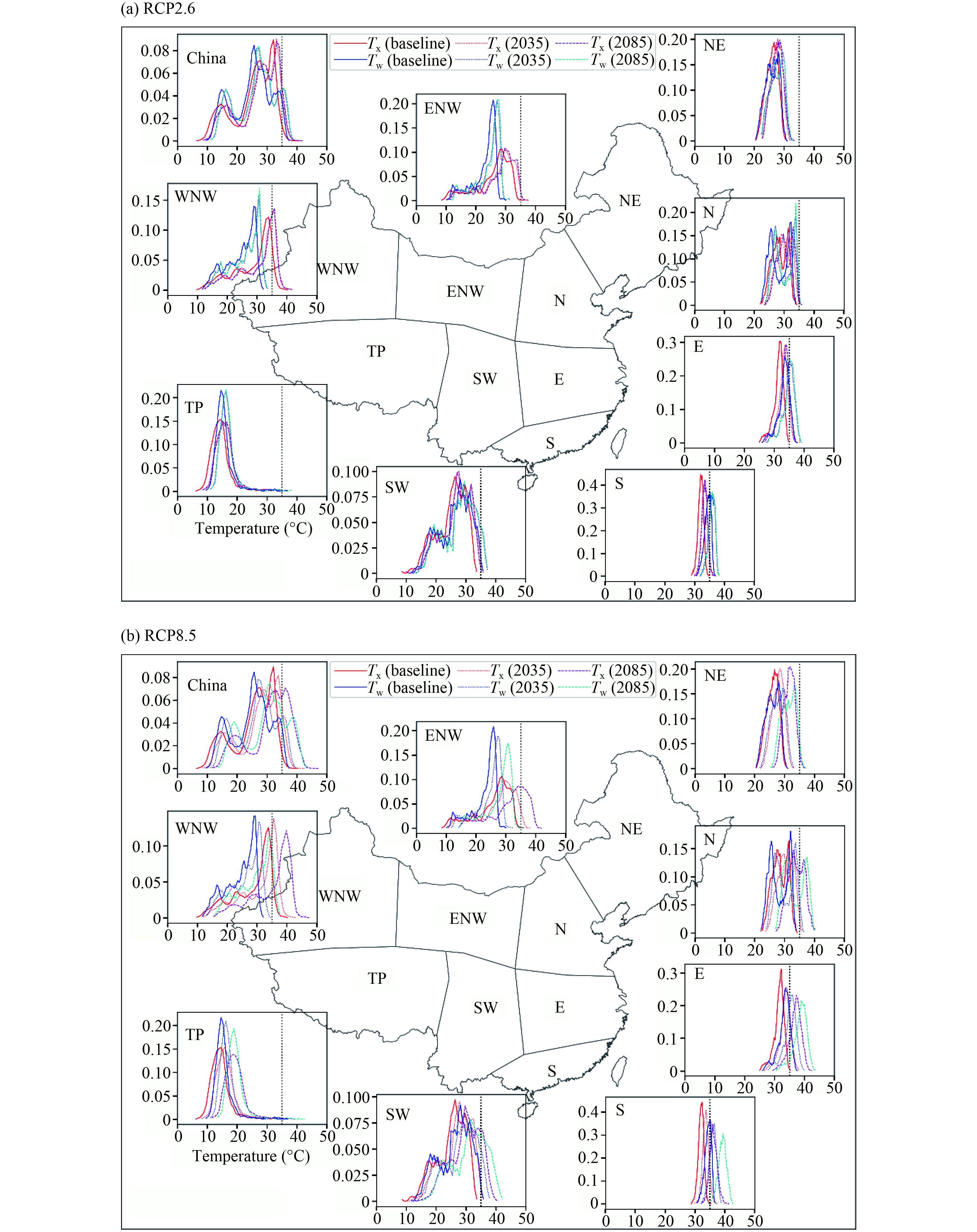 (a) RCP2.6

$T_x$ (baseline) $T_x$ (2035) $T_x$ (2085)
$T_w$ (baseline) $T_w$ (2035) $T_w$ (2085)

China
0.08
0.06
0.04
0.02
0
0 10 20 30 40 50

ENW
0.20
0.15
0.10
0.05
0
0 10 20 30 40 50

NE
0.20
0.15
0.10
0.05
0
0 10 20 30 40 50

WNW
0.15
0.10
0.05
0
0 10 20 30 40 50

N
0.20
0.15
0.10
0.05
0
0 10 20 30 40 50

E
0.3
0.2
0.1
0
0 10 20 30 40 50

TP
0.20
0.15
0.10
0.05
0
0 10 20 30 40 50
Temperature (°C)

SW
0.100
0.075
0.050
0.025
0
0 10 20 30 40 50

S
0.4
0.3
0.2
0.1
0
0 10 20 30 40 50

NE
WNW
ENW
N
TP
SW
E
S

(b) RCP8.5

$T_x$ (baseline) $T_x$ (2035) $T_x$ (2085)
$T_w$ (baseline) $T_w$ (2035) $T_w$ (2085)

China
0.08
0.06
0.04
0.02
0
0 10 20 30 40 50

ENW
0.20
0.15
0.10
0.05
0
0 10 20 30 40 50

NE
0.20
0.15
0.10
0.05
0
0 10 20 30 40 50

WNW
0.10
0.05
0
0 10 20 30 40 50

N
0.15
0.10
0.05
0
0 10 20 30 40 50

E
0.3
0.2
0.1
0
0 10 20 30 40 50

TP
0.20
0.15
0.10
0.05
0
0 10 20 30 40 50
Temperature (°C)

SW
0.100
0.075
0.050
0.025
0
0 10 20 30 40 50

S
0.4
0.3
0.2
0.1
0
0 10 20 30 40 50

NE
WNW
ENW
N
TP
SW
E
S